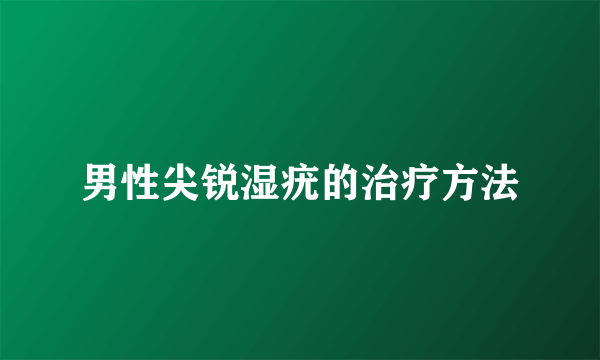 男性尖锐湿疣的治疗方法